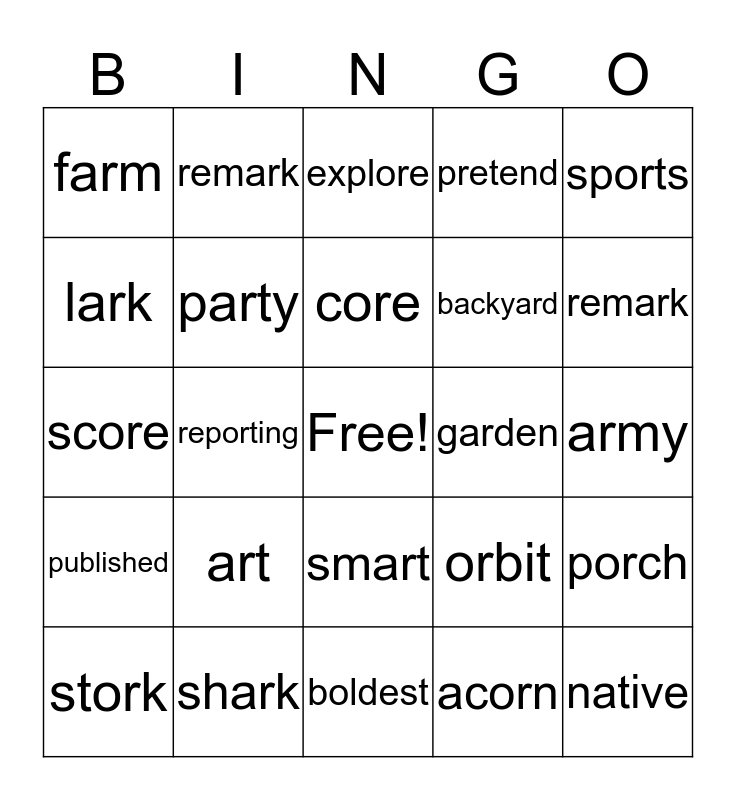 | B | I | N | G | O |
|---|---|---|---|---|
| farm | remark | explore | pretend | sports |
| lark | party | core | backyard | remark |
| score | reporting | Free! | garden | army |
| published | art | smart | orbit | porch |
| stork | shark | boldest | acorn | native |